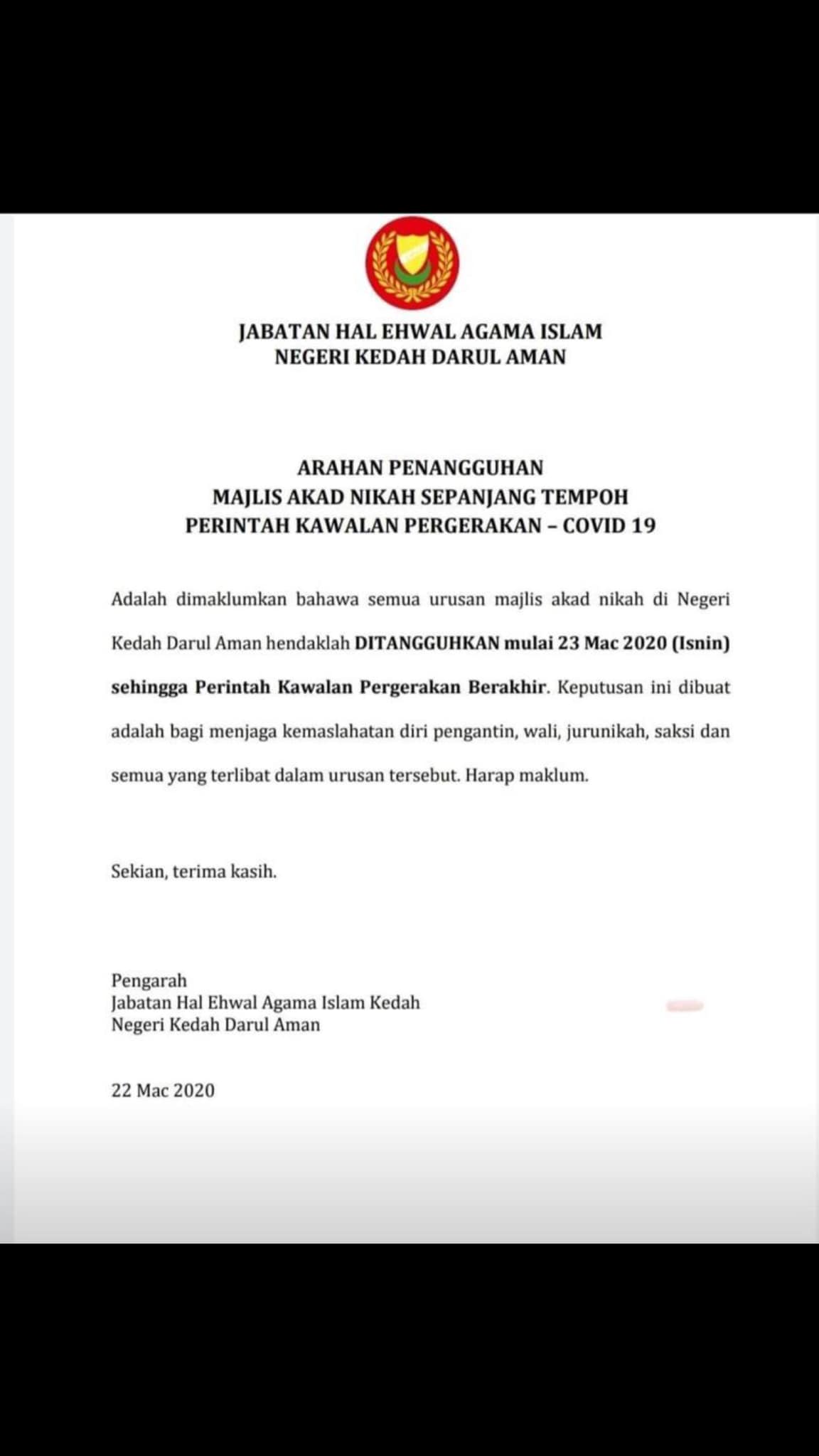 JABATAN HAL EHWAL AGAMA ISLAM
NEGERI KEDAH DARUL AMAN

ARAHAN PENANGGUHAN
MAJLIS AKAD NIKAH SEPANJANG TEMPOH
PERINTAH KAWALAN PERGERAKAN – COVID 19

Adalah dimaklumkan bahawa semua urusan majlis akad nikah di Negeri Kedah Darul Aman hendaklah DITANGGUHKAN mulai 23 Mac 2020 (Isnin) sehingga Perintah Kawalan Pergerakan Berakhir. Keputusan ini dibuat adalah bagi menjaga kemaslahatan diri pengantin, wali, jurunikah, saksi dan semua yang terlibat dalam urusan tersebut. Harap maklum.

Sekian, terima kasih.

Pengarah
Jabatan Hal Ehwal Agama Islam Kedah
Negeri Kedah Darul Aman

22 Mac 2020